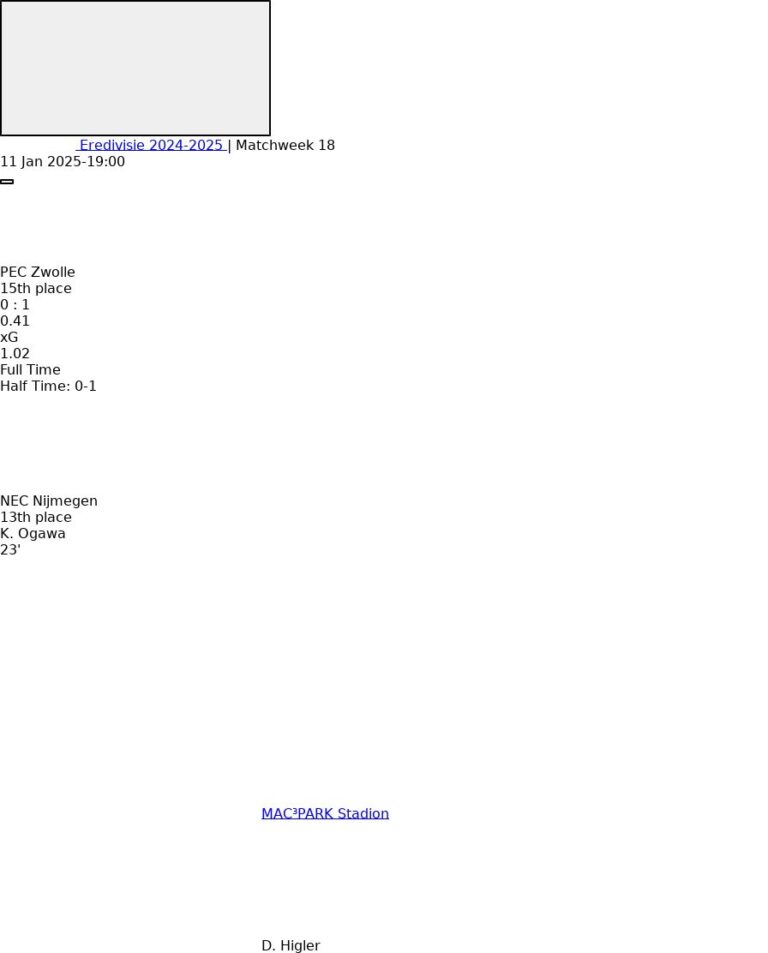 Eredivisie 2024-2025 | Matchweek 18
11 Jan 2025-19:00

PEC Zwolle
15th place
0 : 1
0.41
xG
1.02
Full Time
Half Time: 0-1

NEC Nijmegen
13th place
K. Ogawa
23'

MAC³PARK Stadion

D. Higler